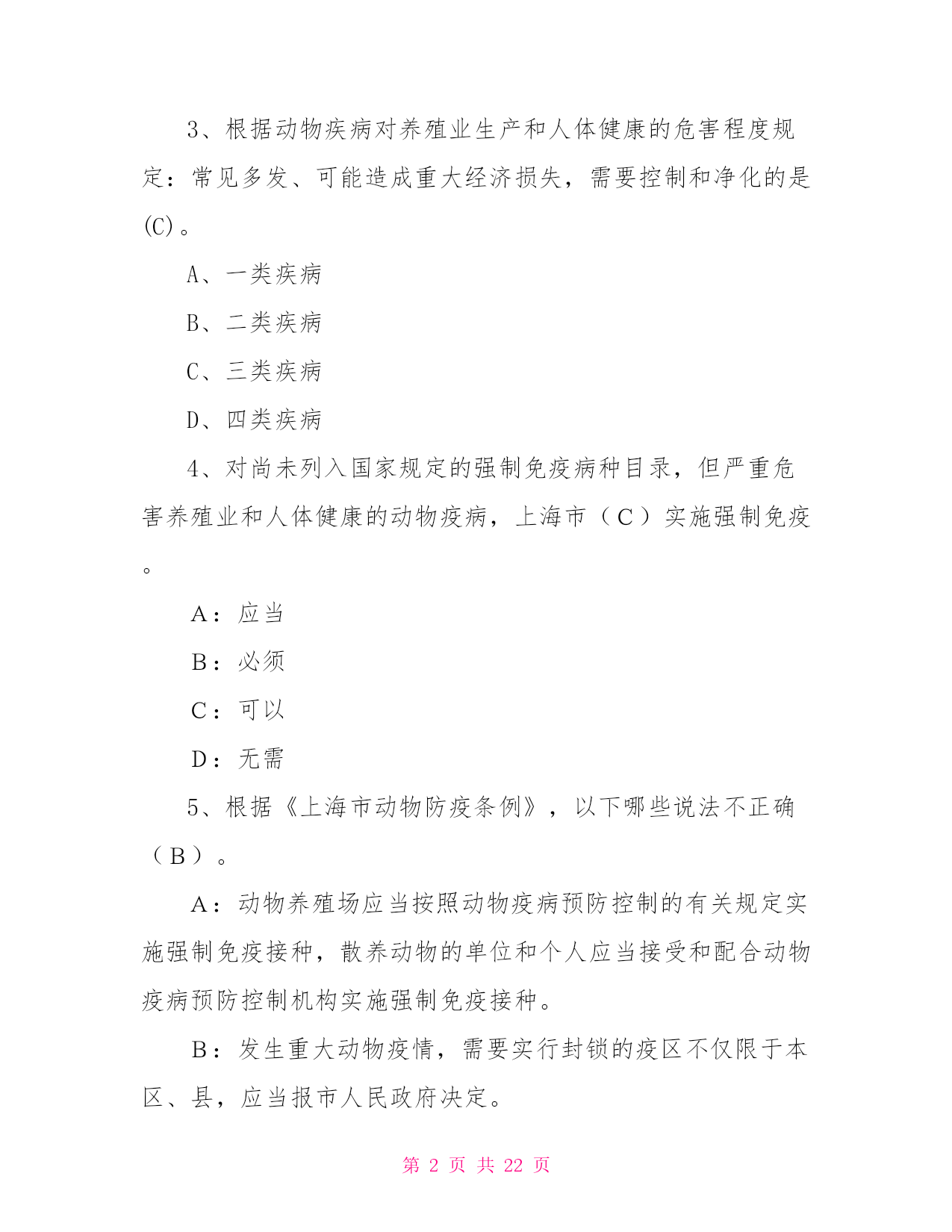 3、根据动物疾病对养殖业生产和人体健康的危害程度规定：常见多发、可能造成重大经济损失，需要控制和净化的是(C)。

A、一类疾病

B、二类疾病

C、三类疾病

D、四类疾病

4、对尚未列入国家规定的强制免疫病种目录，但严重危害养殖业和人体健康的动物疫病，上海市（C）实施强制免疫。

A：应当

B：必须

C：可以

D：无需

5、根据《上海市动物防疫条例》，以下哪些说法不正确（B）。

A：动物养殖场应当按照动物疫病预防控制的有关规定实施强制免疫接种，散养动物的单位和个人应当接受和配合动物疫病预防控制机构实施强制免疫接种。

B：发生重大动物疫情，需要实行封锁的疫区不仅限于本区、县，应当报市人民政府决定。

第 2 页 共 22 页